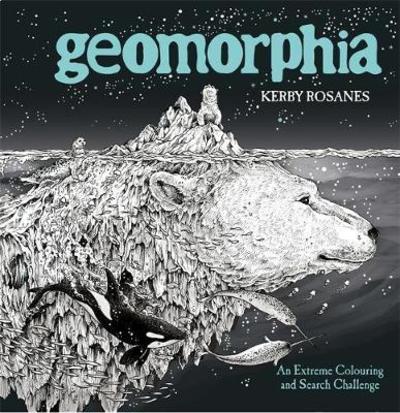 geomorphia

KERBY ROSANES

An Extreme Colouring and Search Challenge